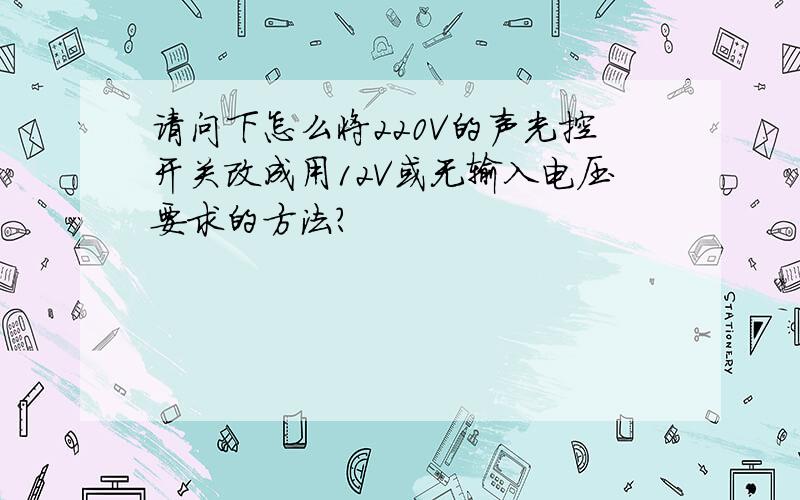 请问下怎么将220V的声光控开关改成用12V或无输入电压要求的方法?

STATIONERY